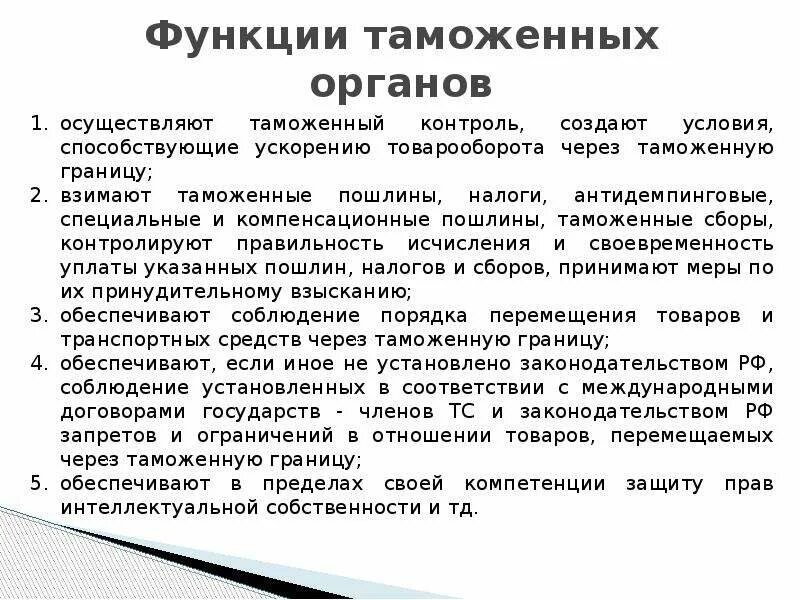 Функции таможенных органов

1. осуществляют таможенный контроль, создают условия, способствующие ускорению товарооборота через таможенную границу;
2. взимают таможенные пошлины, налоги, антидемпинговые, специальные и компенсационные пошлины, таможенные сборы, контролируют правильность исчисления и своевременность уплаты указанных пошлин, налогов и сборов, принимают меры по их принудительному взысканию;
3. обеспечивают соблюдение порядка перемещения товаров и транспортных средств через таможенную границу;
4. обеспечивают, если иное не установлено законодательством РФ, соблюдение установленных в соответствии с международными договорами государств - членов ТС и законодательством РФ запретов и ограничений в отношении товаров, перемещаемых через таможенную границу;
5. обеспечивают в пределах своей компетенции защиту прав интеллектуальной собственности и тд.